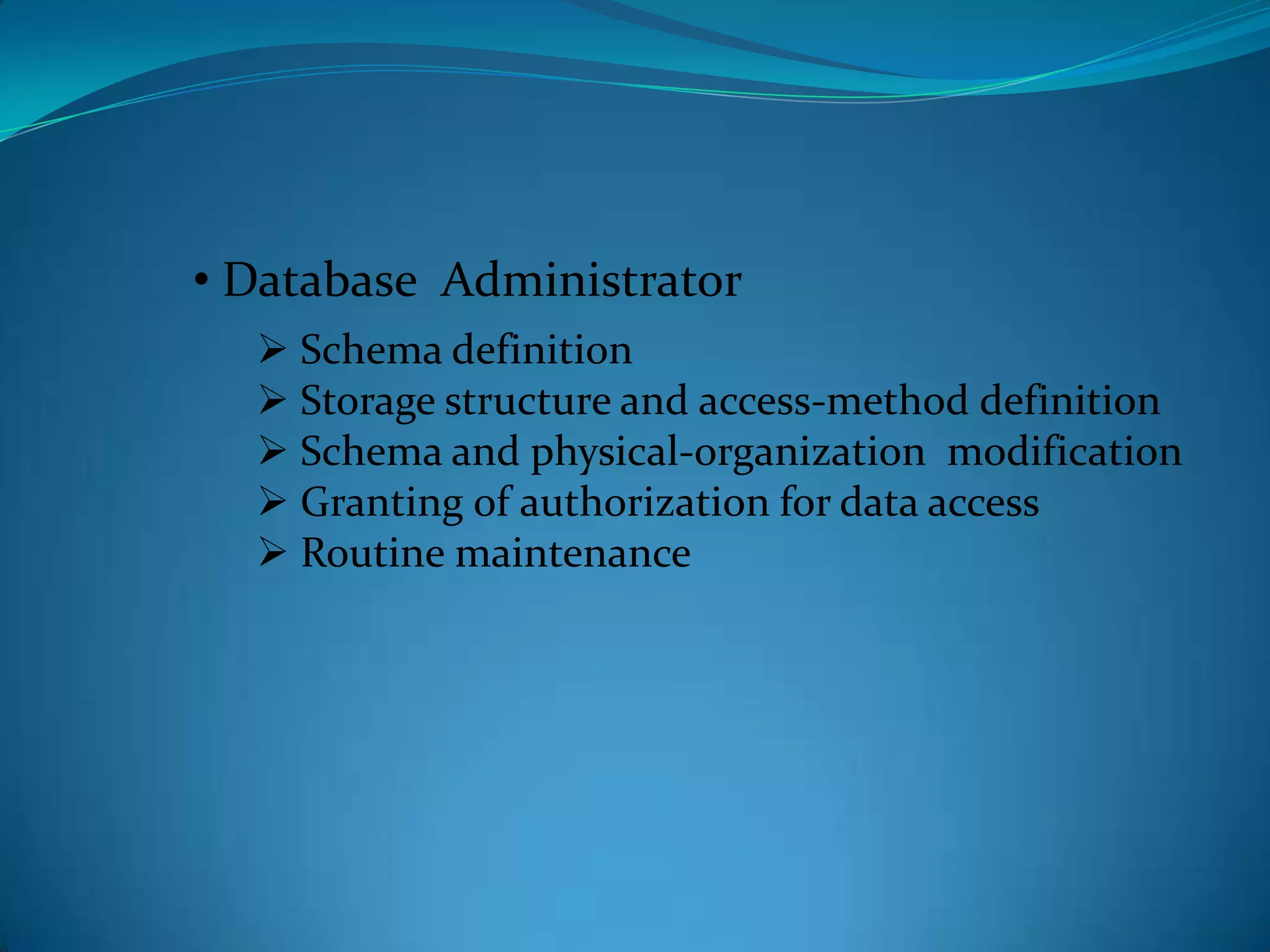 • Database Administrator

➢ Schema definition
➢ Storage structure and access-method definition
➢ Schema and physical-organization modification
➢ Granting of authorization for data access
➢ Routine maintenance